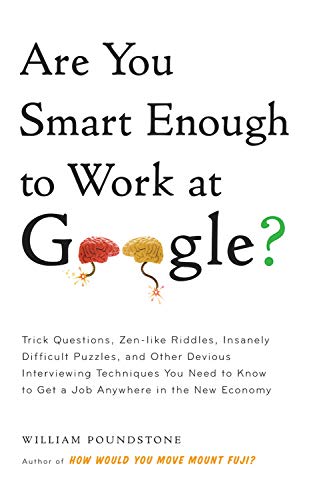 Are You Smart Enough to Work at Google?

Trick Questions, Zen-like Riddles, Insanely Difficult Puzzles, and Other Devious Interviewing Techniques You Need to Know to Get a Job Anywhere in the New Economy

WILLIAM POUNDSTONE
Author of HOW WOULD YOU MOVE MOUNT FUJI?